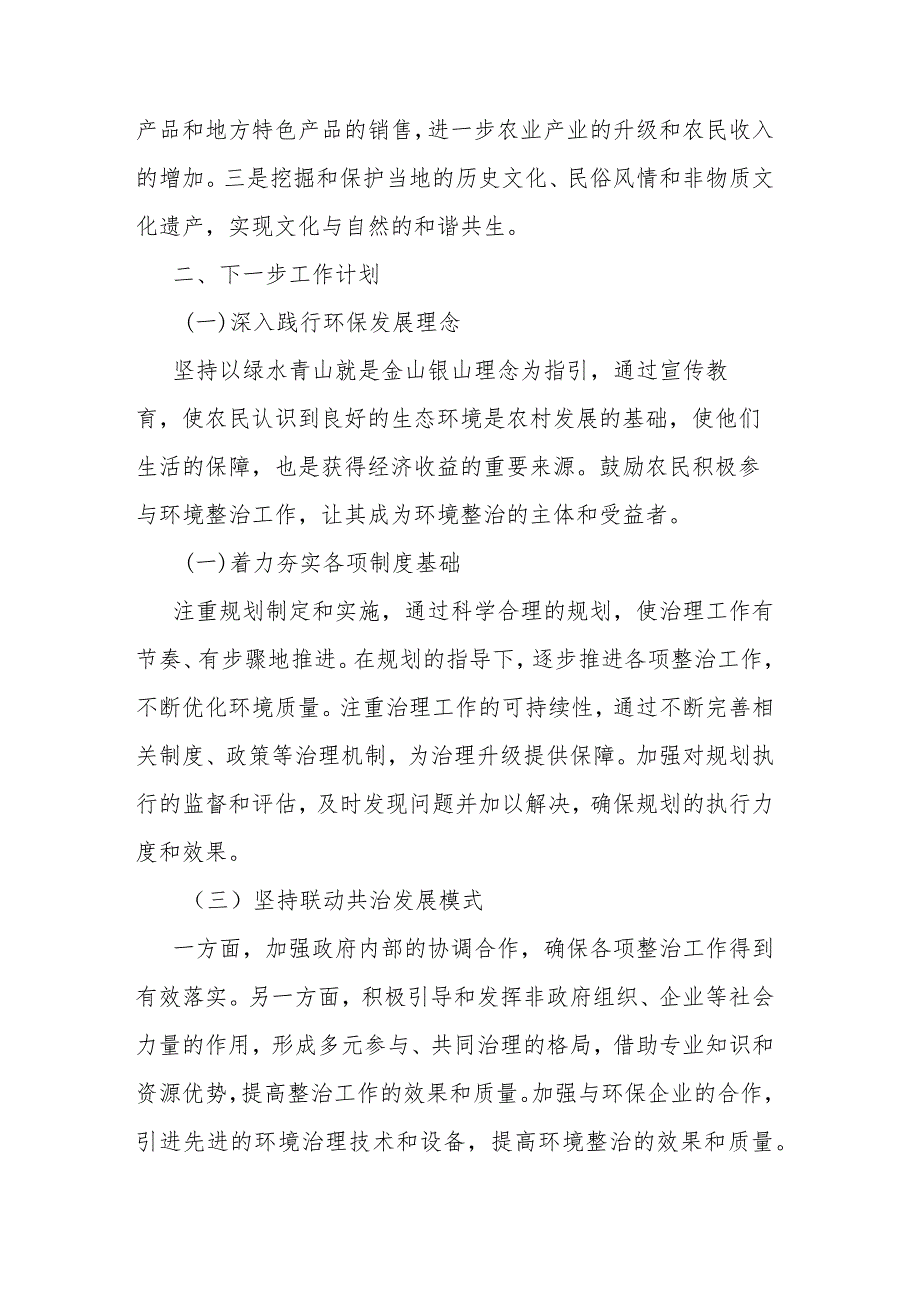 产品和地方特色产品的销售，进一步农业产业的升级和农民收入的增加。三是挖掘和保护当地的历史文化、民俗风情和非物质文化遗产，实现文化与自然的和谐共生。

二、下一步工作计划

(一)深入践行环保发展理念

坚持以绿水青山就是金山银山理念为指引，通过宣传教育，使农民认识到良好的生态环境是农村发展的基础，使他们生活的保障，也是获得经济收益的重要来源。鼓励农民积极参与环境整治工作，让其成为环境整治的主体和受益者。

(一)着力夯实各项制度基础

注重规划制定和实施，通过科学合理的规划，使治理工作有节奏、有步骤地推进。在规划的指导下，逐步推进各项整治工作，不断优化环境质量。注重治理工作的可持续性，通过不断完善相关制度、政策等治理机制，为治理升级提供保障。加强对规划执行的监督和评估，及时发现问题并加以解决，确保规划的执行力度和效果。

（三）坚持联动共治发展模式

一方面，加强政府内部的协调合作，确保各项整治工作得到有效落实。另一方面，积极引导和发挥非政府组织、企业等社会力量的作用，形成多元参与、共同治理的格局，借助专业知识和资源优势，提高整治工作的效果和质量。加强与环保企业的合作，引进先进的环境治理技术和设备，提高环境整治的效果和质量。